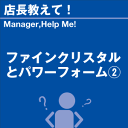 店長教えて！

Manager,Help Me!

ファインクリスタルとパワーフォーム②

?

?